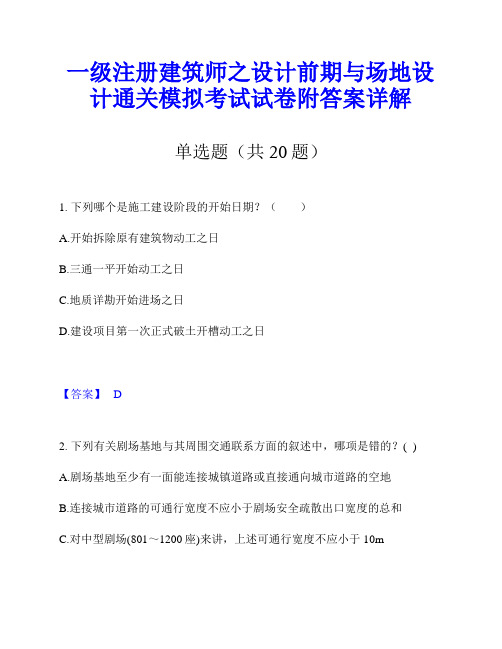 一级注册建筑师之设计前期与场地设计通关模拟考试试卷附答案详解

单选题（共 20 题）

1. 下列哪个是施工建设阶段的开始日期？（　　）

A.开始拆除原有建筑物动工之日

B.三通一平开始动工之日

C.地质详勘开始进场之日

D.建设项目第一次正式破土开槽动工之日

【答案】 D

2. 下列有关剧场基地与其周围交通联系方面的叙述中，哪项是错的？( )

A.剧场基地至少有一面能连接城镇道路或直接通向城市道路的空地

B.连接城市道路的可通行宽度不应小于剧场安全疏散出口宽度的总和

C.对中型剧场(801～1200 座)来讲，上述可通行宽度不应小于 10m